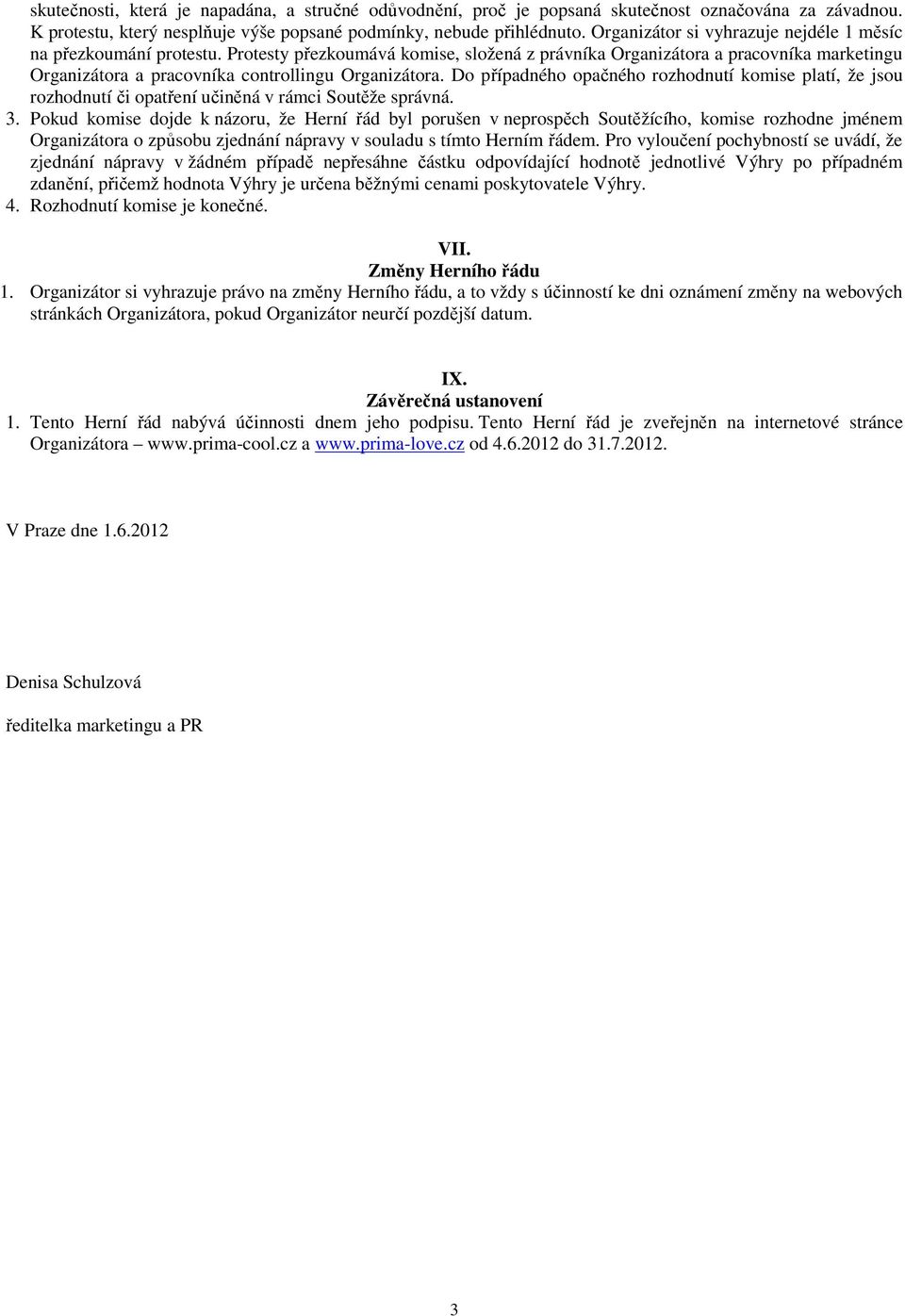 skutečnosti, která je napadána, a stručné odůvodnění, proč je popsaná skutečnost označována za závadnou. K protestu, který nesplňuje výše popsané podmínky, nebude přihlédnuto. Organizátor si vyhrazuje nejdéle 1 měsíc na přezkoumání protestu. Protesty přezkoumává komise, složená z právníka Organizátora a pracovníka marketingu Organizátora a pracovníka controllingu Organizátora. Do případného opačného rozhodnutí komise platí, že jsou rozhodnutí či opatření učiněná v rámci Soutěže správná.
3. Pokud komise dojde k názoru, že Herní řád byl porušen v neprospěch Soutěžícího, komise rozhodne jménem Organizátora o způsobu zjednání nápravy v souladu s tímto Herním řádem. Pro vyloučení pochybností se uvádí, že zjednání nápravy v žádném případě nepřesáhne částku odpovídající hodnotě jednotlivé Výhry po případném zdanění, přičemž hodnota Výhry je určena běžnými cenami poskytovatele Výhry.
4. Rozhodnutí komise je konečné.

VII.
Změny Herního řádu
1. Organizátor si vyhrazuje právo na změny Herního řádu, a to vždy s účinností ke dni oznámení změny na webových stránkách Organizátora, pokud Organizátor neurčí pozdější datum.

IX.
Závěrečná ustanovení
1. Tento Herní řád nabývá účinnosti dnem jeho podpisu. Tento Herní řád je zveřejněn na internetové stránce Organizátora – www.prima-cool.cz a www.prima-love.cz od 4.6.2012 do 31.7.2012.

V Praze dne 1.6.2012

Denisa Schulzová

ředitelka marketingu a PR

3